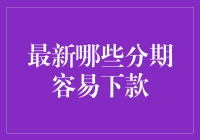 最新哪些分期容易下款